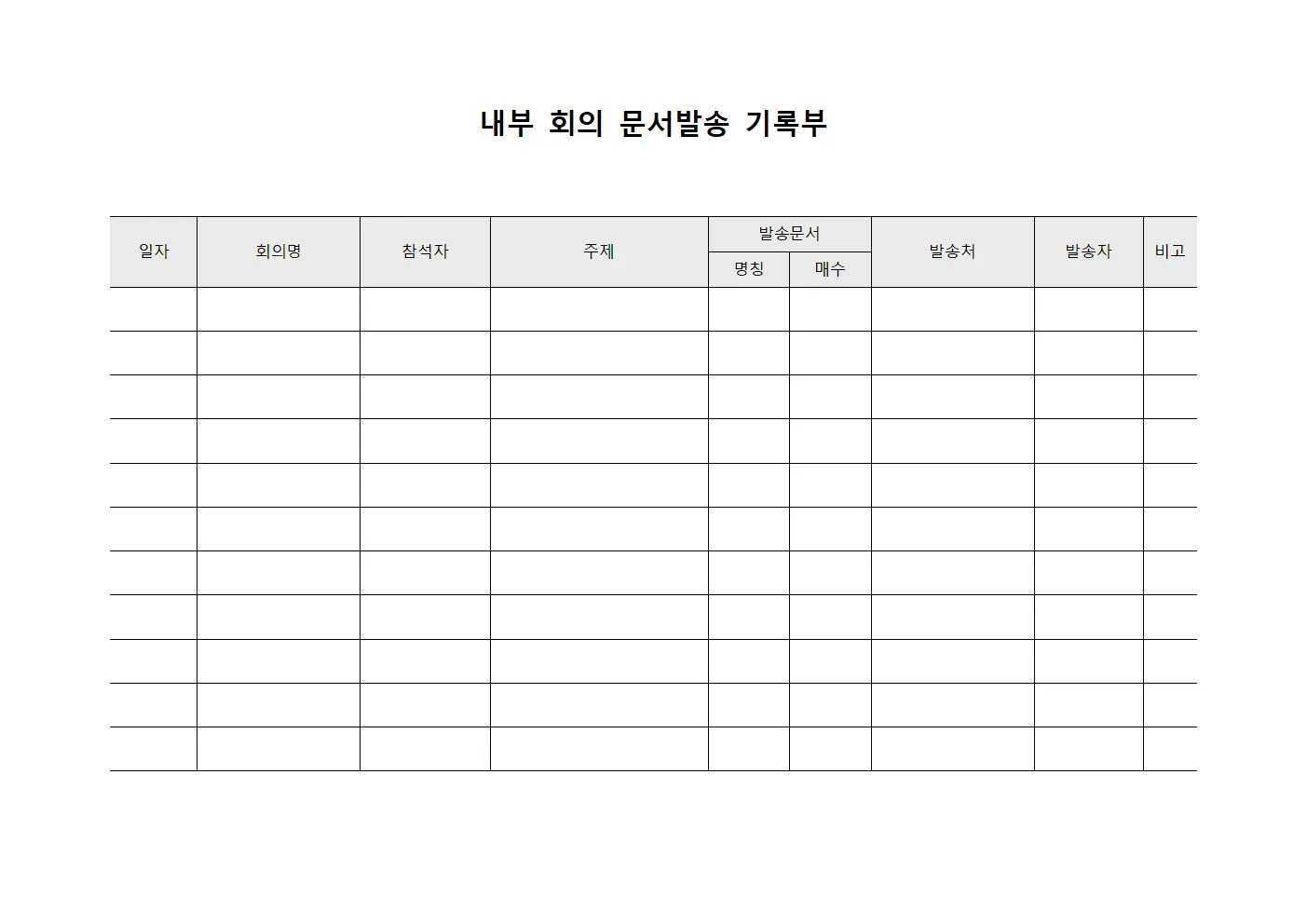 내부 회의 문서발송 기록부

| 일자 | 회의명 | 참석자 | 주제 | 발송문서 명칭 | 발송문서 매수 | 발송처 | 발송자 | 비고 |
|---|---|---|---|---|---|---|---|---|
| | | | | | | | | |
| | | | | | | | | |
| | | | | | | | | |
| | | | | | | | | |
| | | | | | | | | |
| | | | | | | | | |
| | | | | | | | | |
| | | | | | | | | |
| | | | | | | | | |
| | | | | | | | | |
| | | | | | | | | |